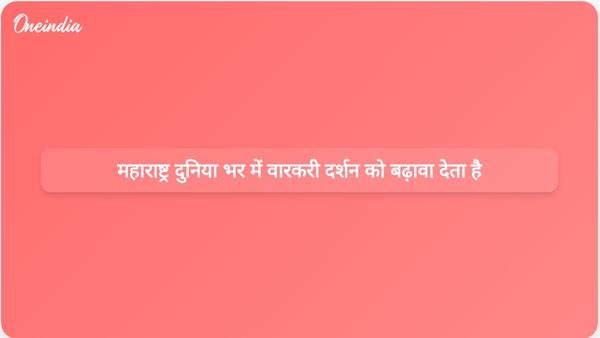 Oneindia

महाराष्ट्र दुनिया भर में वारकरी दर्शन को बढ़ावा देता है